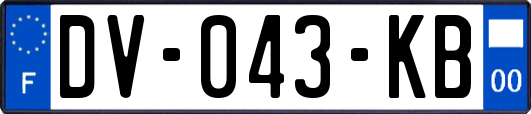 F
DV-043-KB
00